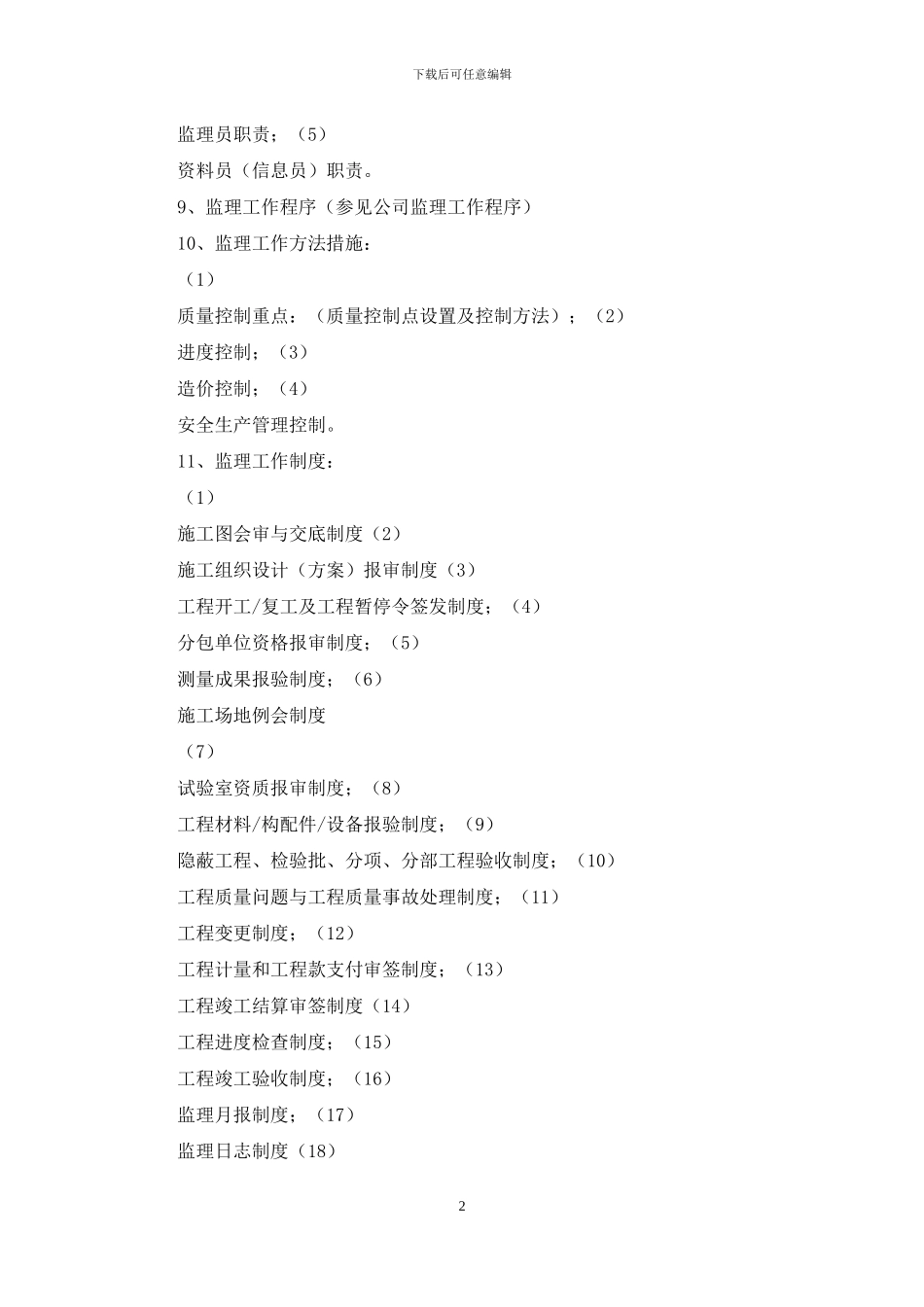 下载后可任意编辑

监理员职责；（5）

资料员（信息员）职责。

9、监理工作程序（参见公司监理工作程序）

10、监理工作方法措施：

（1）

质量控制重点：（质量控制点设置及控制方法）；（2）

进度控制；（3）

造价控制；（4）

安全生产管理控制。

11、监理工作制度：

（1）

施工图会审与交底制度（2）

施工组织设计（方案）报审制度（3）

工程开工/复工及工程暂停令签发制度；（4）

分包单位资格报审制度；（5）

测量成果报验制度；（6）

施工场地例会制度

（7）

试验室资质报审制度；（8）

工程材料/构配件/设备报验制度；（9）

隐蔽工程、检验批、分项、分部工程验收制度；（10）

工程质量问题与工程质量事故处理制度；（11）

工程变更制度；（12）

工程计量和工程款支付审签制度；（13）

工程竣工结算审签制度（14）

工程进度检查制度；（15）

工程竣工验收制度；（16）

监理月报制度；（17）

监理日志制度（18）

2